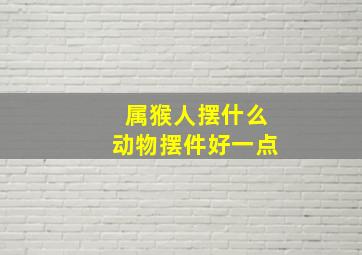 属猴人摆什么
动物摆件好一点